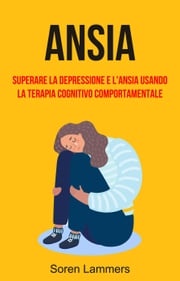 ANSIA

SUPERARE LA DEPRESSIONE E L'ANSIA USANDO LA TERAPIA COGNITIVO COMPORTAMENTALE

Soren Lammers